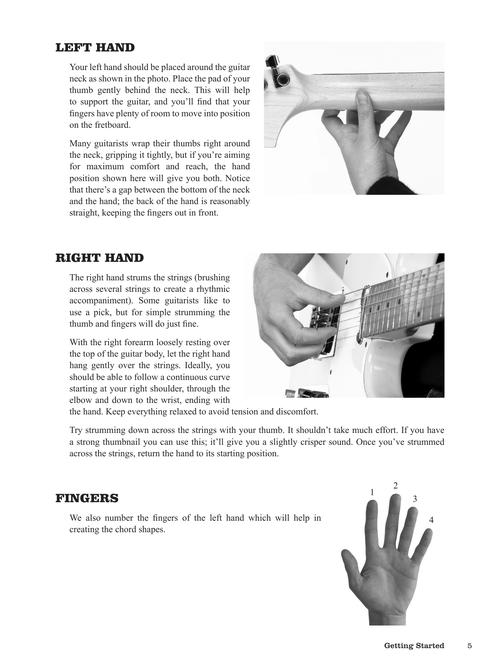 LEFT HAND

Your left hand should be placed around the guitar neck as shown in the photo. Place the pad of your thumb gently behind the neck. This will help to support the guitar, and you'll find that your fingers have plenty of room to move into position on the fretboard.

Many guitarists wrap their thumbs right around the neck, gripping it tightly, but if you're aiming for maximum comfort and reach, the hand position shown here will give you both. Notice that there's a gap between the bottom of the neck and the hand; the back of the hand is reasonably straight, keeping the fingers out in front.

RIGHT HAND

The right hand strums the strings (brushing across several strings to create a rhythmic accompaniment). Some guitarists like to use a pick, but for simple strumming the thumb and fingers will do just fine.

With the right forearm loosely resting over the top of the guitar body, let the right hand hang gently over the strings. Ideally, you should be able to follow a continuous curve starting at your right shoulder, through the elbow and down to the wrist, ending with the hand. Keep everything relaxed to avoid tension and discomfort.

Try strumming down across the strings with your thumb. It shouldn't take much effort. If you have a strong thumbnail you can use this; it'll give you a slightly crisper sound. Once you've strummed across the strings, return the hand to its starting position.

FINGERS

We also number the fingers of the left hand which will help in creating the chord shapes.

1
2
3
4

Getting Started 5